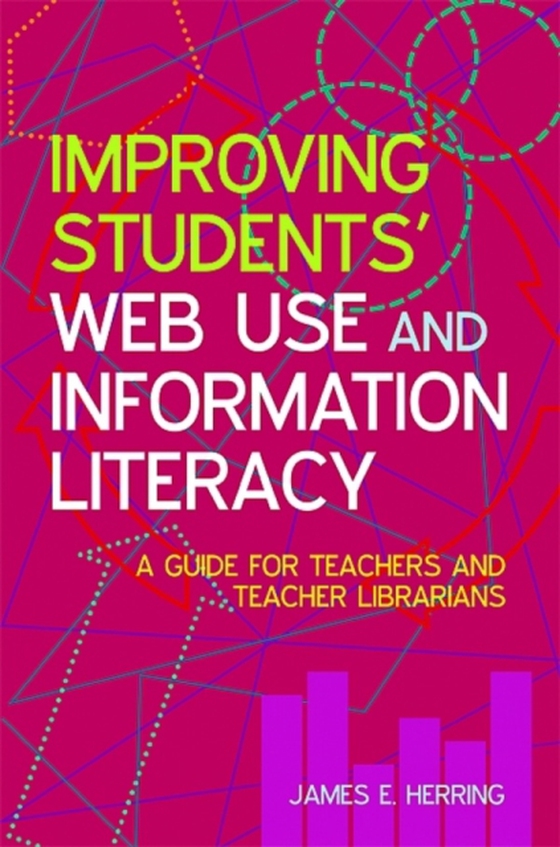 IMPROVING STUDENTS' WEB USE AND INFORMATION LITERACY

A GUIDE FOR TEACHERS AND TEACHER LIBRARIANS

JAMES E. HERRING